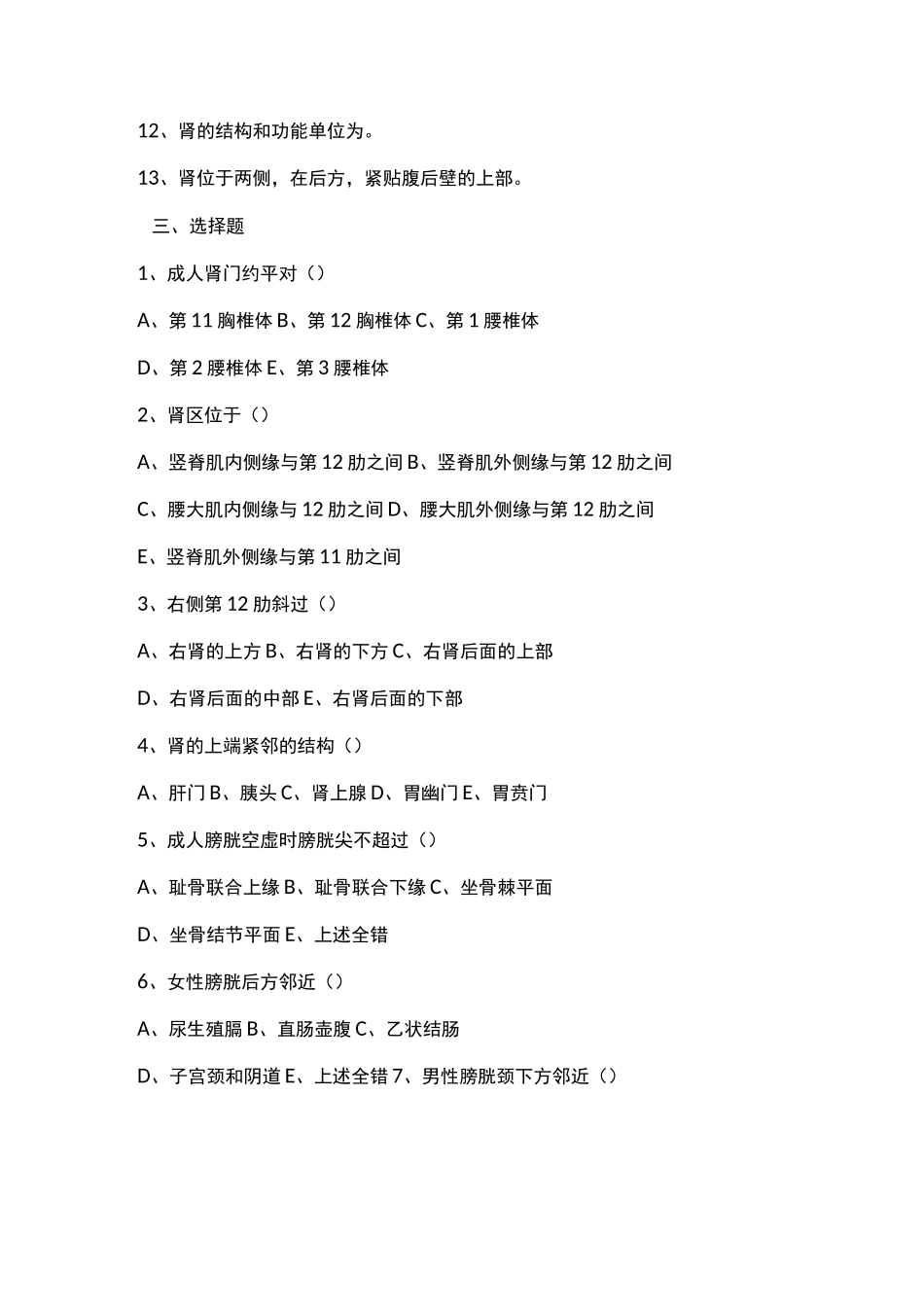 12、肾的结构和功能单位为。

13、肾位于两侧，在后方，紧贴腹后壁的上部。

三、选择题

1、成人肾门约平对（）

A、第 11 胸椎体 B、第 12 胸椎体 C、第 1 腰椎体

D、第 2 腰椎体 E、第 3 腰椎体

2、肾区位于（）

A、竖脊肌内侧缘与第 12 肋之间 B、竖脊肌外侧缘与第 12 肋之间

C、腰大肌内侧缘与 12 肋之间 D、腰大肌外侧缘与第 12 肋之间

E、竖脊肌外侧缘与第 11 肋之间

3、右侧第 12 肋斜过（）

A、右肾的上方 B、右肾的下方 C、右肾后面的上部

D、右肾后面的中部 E、右肾后面的下部

4、肾的上端紧邻的结构（）

A、肝门 B、胰头 C、肾上腺 D、胃幽门 E、胃贲门

5、成人膀胱空虚时膀胱尖不超过（）

A、耻骨联合上缘 B、耻骨联合下缘 C、坐骨棘平面

D、坐骨结节平面 E、上述全错

6、女性膀胱后方邻近（）

A、尿生殖膈 B、直肠壶腹 C、乙状结肠

D、子宫颈和阴道 E、上述全错 7、男性膀胱颈下方邻近（）